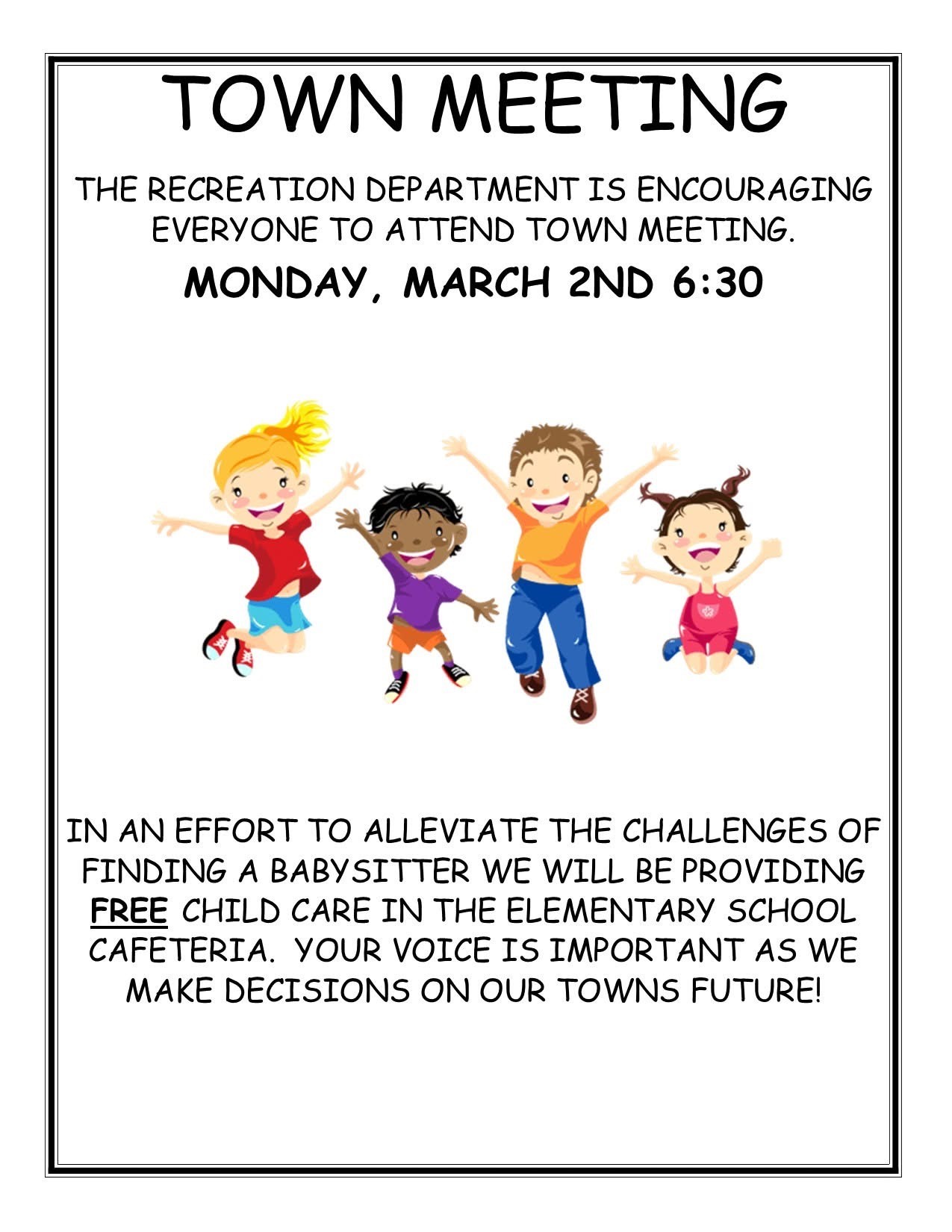 TOWN MEETING

THE RECREATION DEPARTMENT IS ENCOURAGING EVERYONE TO ATTEND TOWN MEETING.

MONDAY, MARCH 2ND 6:30

IN AN EFFORT TO ALLEVIATE THE CHALLENGES OF FINDING A BABYSITTER WE WILL BE PROVIDING FREE CHILD CARE IN THE ELEMENTARY SCHOOL CAFETERIA. YOUR VOICE IS IMPORTANT AS WE MAKE DECISIONS ON OUR TOWNS FUTURE!